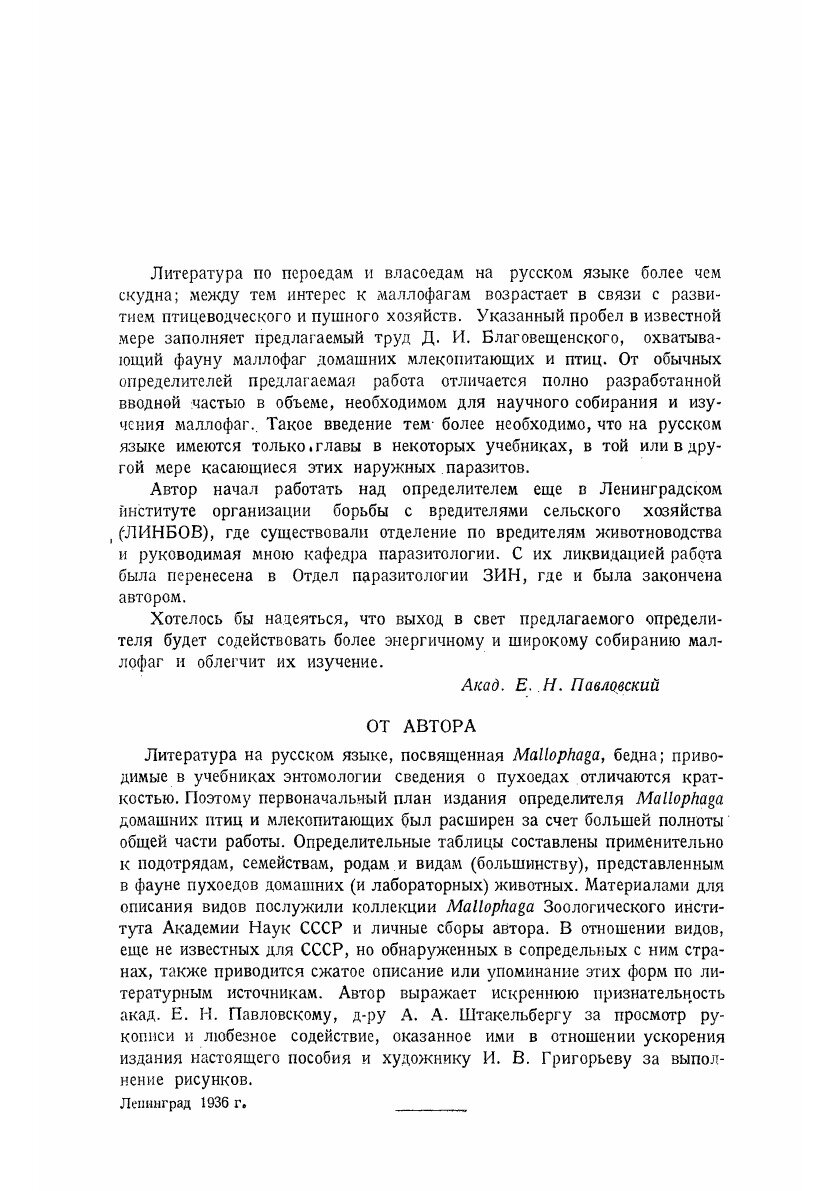 Литература по пероедам и власоедам на русском языке более чем скудна; между тем интерес к маллофагам возрастает в связи с развитием птицеводческого и пушного хозяйств. Указанный пробел в известной мере заполняет предлагаемый труд Д. И. Благовещенского, охватывающий фауну маллофаг домашних млекопитающих и птиц. От обычных определителей предлагаемая работа отличается полно разработанной вводной частью в объеме, необходимом для научного собирания и изучения маллофаг. Такое введение тем более необходимо, что на русском языке имеются только главы в некоторых учебниках, в той или в другой мере касающиеся этих наружных паразитов.

Автор начал работать над определителем еще в Ленинградском институте организации борьбы с вредителями сельского хозяйства (ЛИНБОВ), где существовали отделение по вредителям животноводства и руководимая мною кафедра паразитологии. С их ликвидацией работа была перенесена в Отдел паразитологии ЗИН, где и была закончена автором.

Хотелось бы надеяться, что выход в свет предлагаемого определителя будет содействовать более энергичному и широкому собиранию маллофаг и облегчит их изучение.

Акад. Е. Н. Павловский

ОТ АВТОРА

Литература на русском языке, посвященная Mallophaga, бедна; приводимые в учебниках энтомологии сведения о пухоедах отличаются краткостью. Поэтому первоначальный план издания определителя Mallophaga домашних птиц и млекопитающих был расширен за счет большей полноты общей части работы. Определительные таблицы составлены применительно к подотрядам, семействам, родам и видам (большинству), представленным в фауне пухоедов домашних (и лабораторных) животных. Материалами для описания видов послужили коллекции Mallophaga Зоологического института Академии Наук СССР и личные сборы автора. В отношении видов, еще не известных для СССР, но обнаруженных в сопредельных с ним странах, также приводится сжатое описание или упоминание этих форм по литературным источникам. Автор выражает искреннюю признательность акад. Е. Н. Павловскому, д-ру А. А. Штакельбергу за просмотр рукописи и любезное содействие, оказанное ими в отношении ускорения издания настоящего пособия и художнику И. В. Григорьеву за выполнение рисунков.

Ленинград 1936 г.